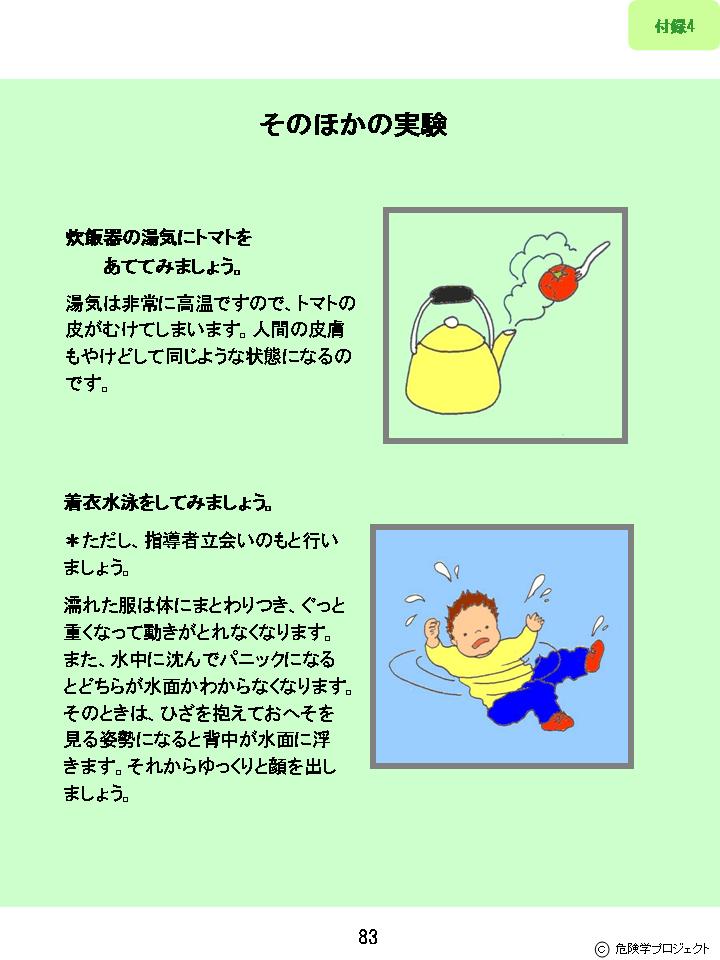 付録4

そのほかの実験

炊飯器の湯気にトマトを
あててみましょう。

湯気は非常に高温ですので、トマトの皮がむけてしまいます。人間の皮膚もやけどして同じような状態になるのです。

着衣水泳をしてみましょう。

＊ただし、指導者立会いのもと行いましょう。

濡れた服は体にまとわりつき、ぐっと重くなって動きがとれなくなります。また、水中に沈んでパニックになるとどちらが水面かわからなくなります。そのときは、ひざを抱えておへそを見る姿勢になると背中が水面に浮きます。それからゆっくりと顔を出しましょう。

83

© 危険学プロジェクト